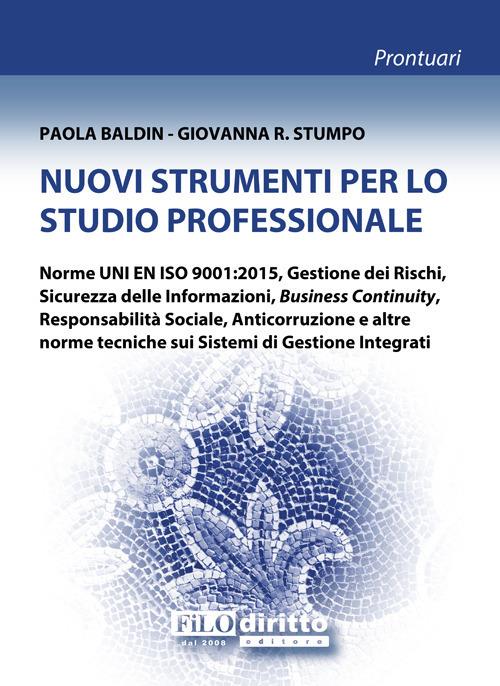 Prontuari

PAOLA BALDIN - GIOVANNA R. STUMPO

NUOVI STRUMENTI PER LO STUDIO PROFESSIONALE

Norme UNI EN ISO 9001:2015, Gestione dei Rischi, Sicurezza delle Informazioni, Business Continuity, Responsabilità Sociale, Anticorruzione e altre norme tecniche sui Sistemi di Gestione Integrati

FiLOdiritto
dal 2008 editore